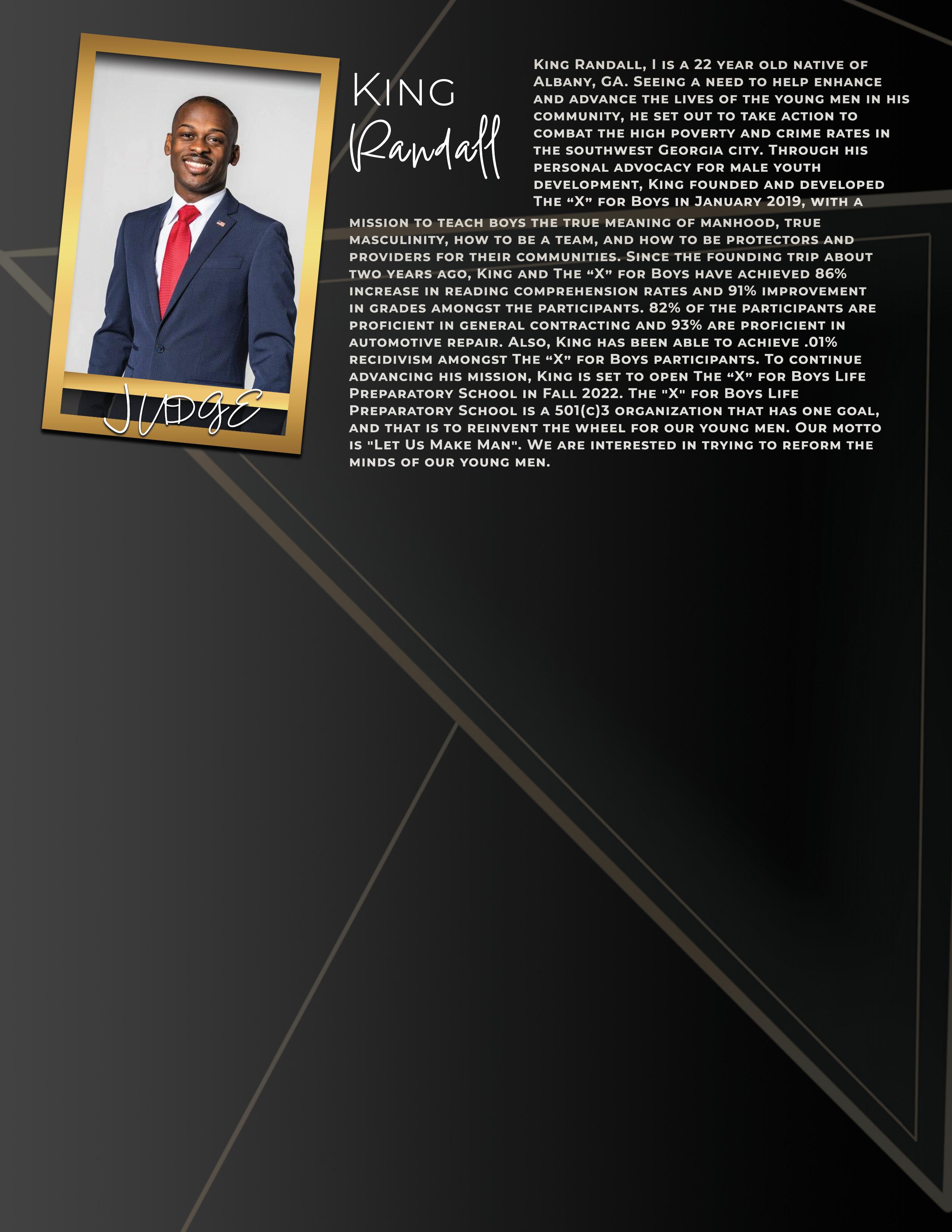 JUDGE

King
Randall

King Randall, I is a 22 year old native of Albany, GA. Seeing a need to help enhance and advance the lives of the young men in his community, he set out to take action to combat the high poverty and crime rates in the southwest Georgia city. Through his personal advocacy for male youth development, King founded and developed The "X" for Boys in January 2019, with a mission to teach boys the true meaning of manhood, true masculinity, how to be a team, and how to be protectors and providers for their communities. Since the founding trip about two years ago, King and The "X" for Boys have achieved 86% increase in reading comprehension rates and 91% improvement in grades amongst the participants. 82% of the participants are proficient in general contracting and 93% are proficient in automotive repair. Also, King has been able to achieve .01% recidivism amongst The "X" for Boys participants. To continue advancing his mission, King is set to open The "X" for Boys Life Preparatory School in Fall 2022. The "X" for Boys Life Preparatory School is a 501(c)3 organization that has one goal, and that is to reinvent the wheel for our young men. Our motto is "Let Us Make Man". We are interested in trying to reform the minds of our young men.